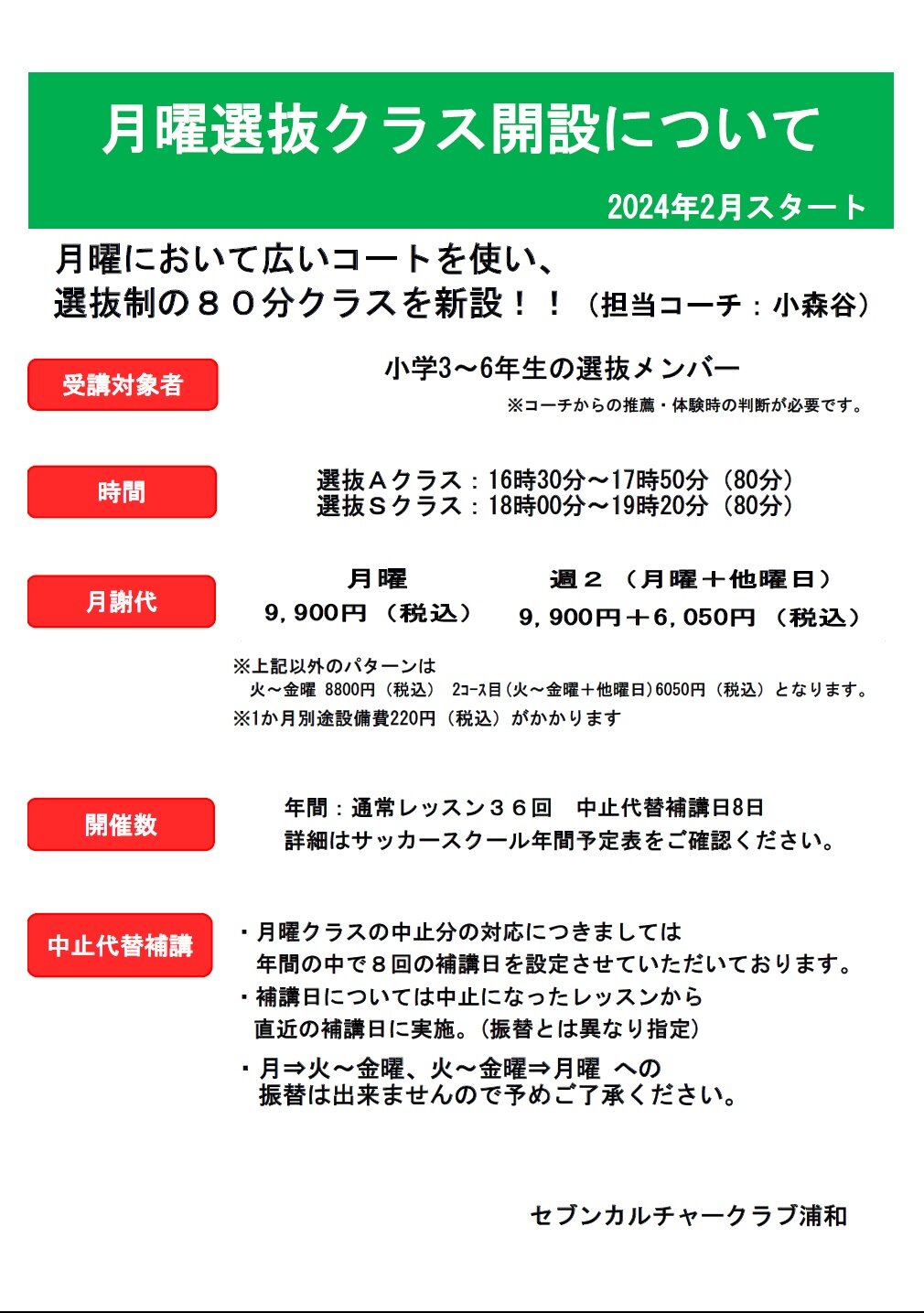 月曜選抜クラス開設について

2024年2月スタート

月曜において広いコートを使い、
選抜制の８０分クラスを新設！！（担当コーチ：小森谷）

受講対象者

小学3～6年生の選抜メンバー
※コーチからの推薦・体験時の判断が必要です。

時間

選抜Ａクラス：16時30分～17時50分（80分）
選抜Ｓクラス：18時00分～19時20分（80分）

月謝代

| 月曜 | 週２（月曜＋他曜日） |
|---|---|
| 9,900円（税込） | 9,900円＋6,050円（税込） |

※上記以外のパターンは
火～金曜 8800円（税込） 2ｺｰｽ目（火～金曜＋他曜日）6050円（税込）となります。
※1か月別途設備費220円（税込）がかかります

開催数

年間：通常レッスン３６回 中止代替補講日8日
詳細はサッカースクール年間予定表をご確認ください。

中止代替補講

・月曜クラスの中止分の対応につきましては
年間の中で８回の補講日を設定させていただいております。
・補講日については中止になったレッスンから
直近の補講日に実施。（振替とは異なり指定）
・月⇒火～金曜、火～金曜⇒月曜 への
振替は出来ませんので予めご了承ください。

セブンカルチャークラブ浦和